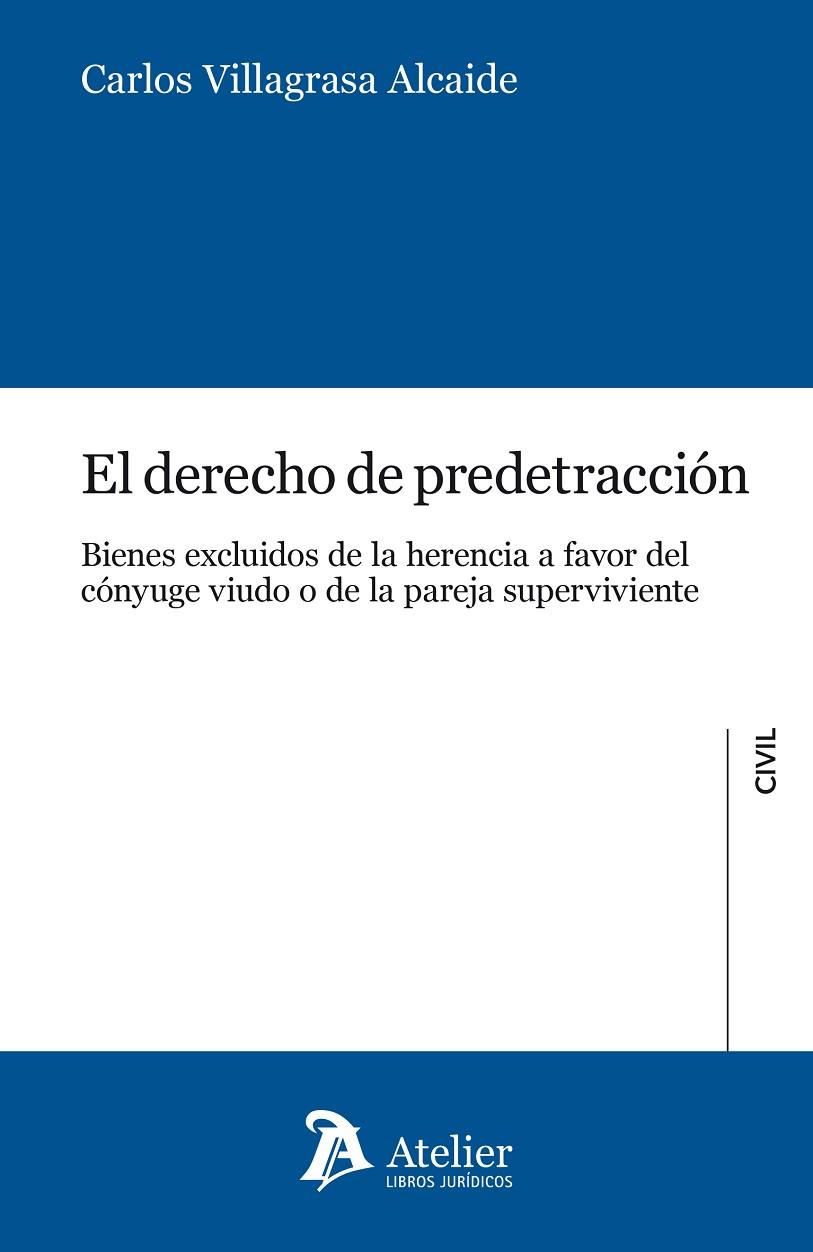 Carlos Villagrasa Alcaide

El derecho de predetracción

Bienes excluidos de la herencia a favor del cónyuge viudo o de la pareja superviviente

CIVIL

Atelier
LIBROS JURÍDICOS